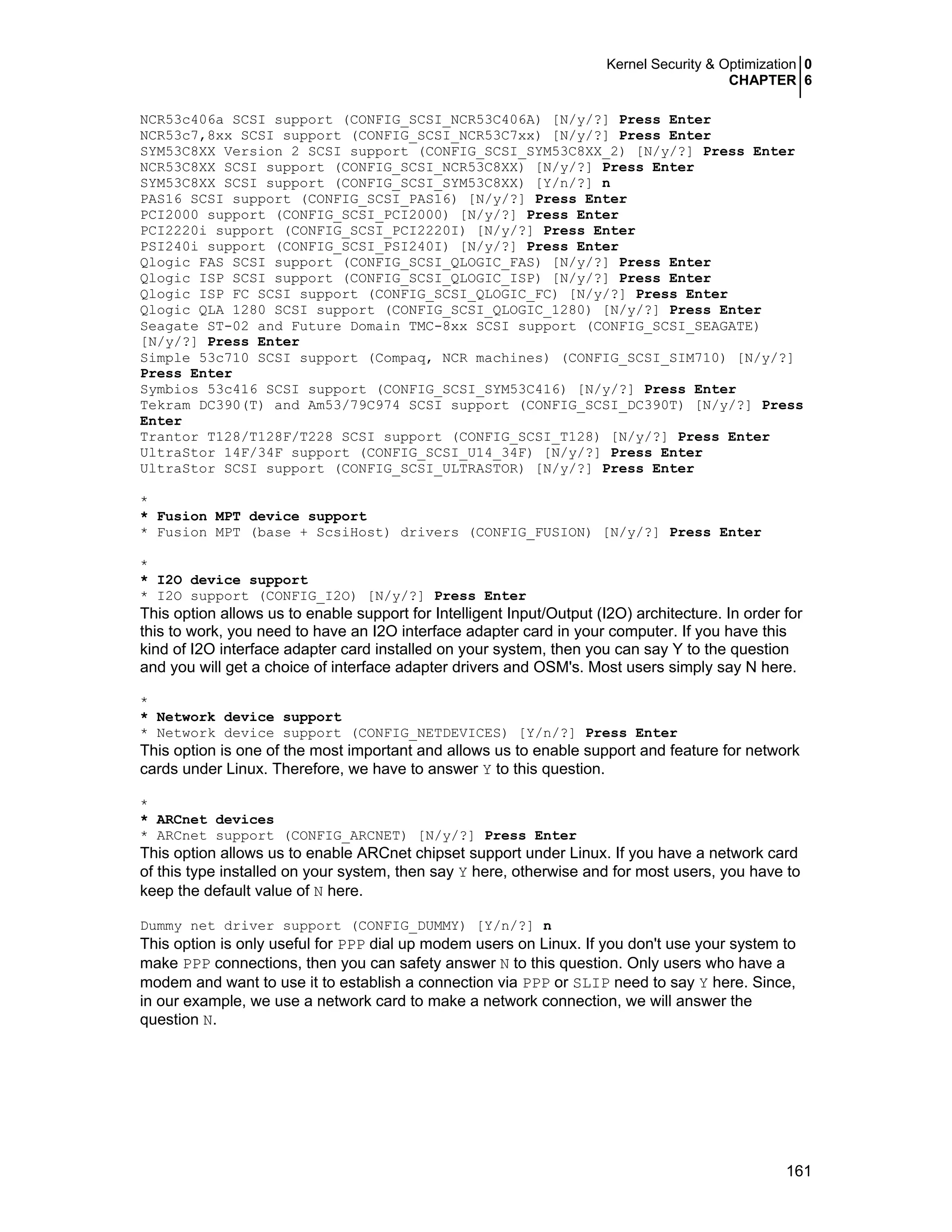 Kernel Security & Optimization 0
CHAPTER 6

NCR53c406a SCSI support (CONFIG_SCSI_NCR53C406A) [N/y/?] Press Enter
NCR53c7,8xx SCSI support (CONFIG_SCSI_NCR53C7xx) [N/y/?] Press Enter
SYM53C8XX Version 2 SCSI support (CONFIG_SCSI_SYM53C8XX_2) [N/y/?] Press Enter
NCR53C8XX SCSI support (CONFIG_SCSI_NCR53C8XX) [N/y/?] Press Enter
SYM53C8XX SCSI support (CONFIG_SCSI_SYM53C8XX) [Y/n/?] n
PAS16 SCSI support (CONFIG_SCSI_PAS16) [N/y/?] Press Enter
PCI2000 support (CONFIG_SCSI_PCI2000) [N/y/?] Press Enter
PCI2220i support (CONFIG_SCSI_PCI2220I) [N/y/?] Press Enter
PSI240i support (CONFIG_SCSI_PSI240I) [N/y/?] Press Enter
Qlogic FAS SCSI support (CONFIG_SCSI_QLOGIC_FAS) [N/y/?] Press Enter
Qlogic ISP SCSI support (CONFIG_SCSI_QLOGIC_ISP) [N/y/?] Press Enter
Qlogic ISP FC SCSI support (CONFIG_SCSI_QLOGIC_FC) [N/y/?] Press Enter
Qlogic QLA 1280 SCSI support (CONFIG_SCSI_QLOGIC_1280) [N/y/?] Press Enter
Seagate ST-02 and Future Domain TMC-8xx SCSI support (CONFIG_SCSI_SEAGATE) [N/y/?] Press Enter
Simple 53c710 SCSI support (Compaq, NCR machines) (CONFIG_SCSI_SIM710) [N/y/?] Press Enter
Symbios 53c416 SCSI support (CONFIG_SCSI_SYM53C416) [N/y/?] Press Enter
Tekram DC390(T) and Am53/79C974 SCSI support (CONFIG_SCSI_DC390T) [N/y/?] Press Enter
Trantor T128/T128F/T228 SCSI support (CONFIG_SCSI_T128) [N/y/?] Press Enter
UltraStor 14F/34F support (CONFIG_SCSI_U14_34F) [N/y/?] Press Enter
UltraStor SCSI support (CONFIG_SCSI_ULTRASTOR) [N/y/?] Press Enter

*
* Fusion MPT device support
* Fusion MPT (base + ScsiHost) drivers (CONFIG_FUSION) [N/y/?] Press Enter

*
* I2O device support
* I2O support (CONFIG_I2O) [N/y/?] Press Enter
This option allows us to enable support for Intelligent Input/Output (I2O) architecture. In order for this to work, you need to have an I2O interface adapter card in your computer. If you have this kind of I2O interface adapter card installed on your system, then you can say Y to the question and you will get a choice of interface adapter drivers and OSM's. Most users simply say N here.

*
* Network device support
* Network device support (CONFIG_NETDEVICES) [Y/n/?] Press Enter
This option is one of the most important and allows us to enable support and feature for network cards under Linux. Therefore, we have to answer Y to this question.

*
* ARCnet devices
* ARCnet support (CONFIG_ARCNET) [N/y/?] Press Enter
This option allows us to enable ARCnet chipset support under Linux. If you have a network card of this type installed on your system, then say Y here, otherwise and for most users, you have to keep the default value of N here.

Dummy net driver support (CONFIG_DUMMY) [Y/n/?] n
This option is only useful for PPP dial up modem users on Linux. If you don't use your system to make PPP connections, then you can safety answer N to this question. Only users who have a modem and want to use it to establish a connection via PPP or SLIP need to say Y here. Since, in our example, we use a network card to make a network connection, we will answer the question N.

161